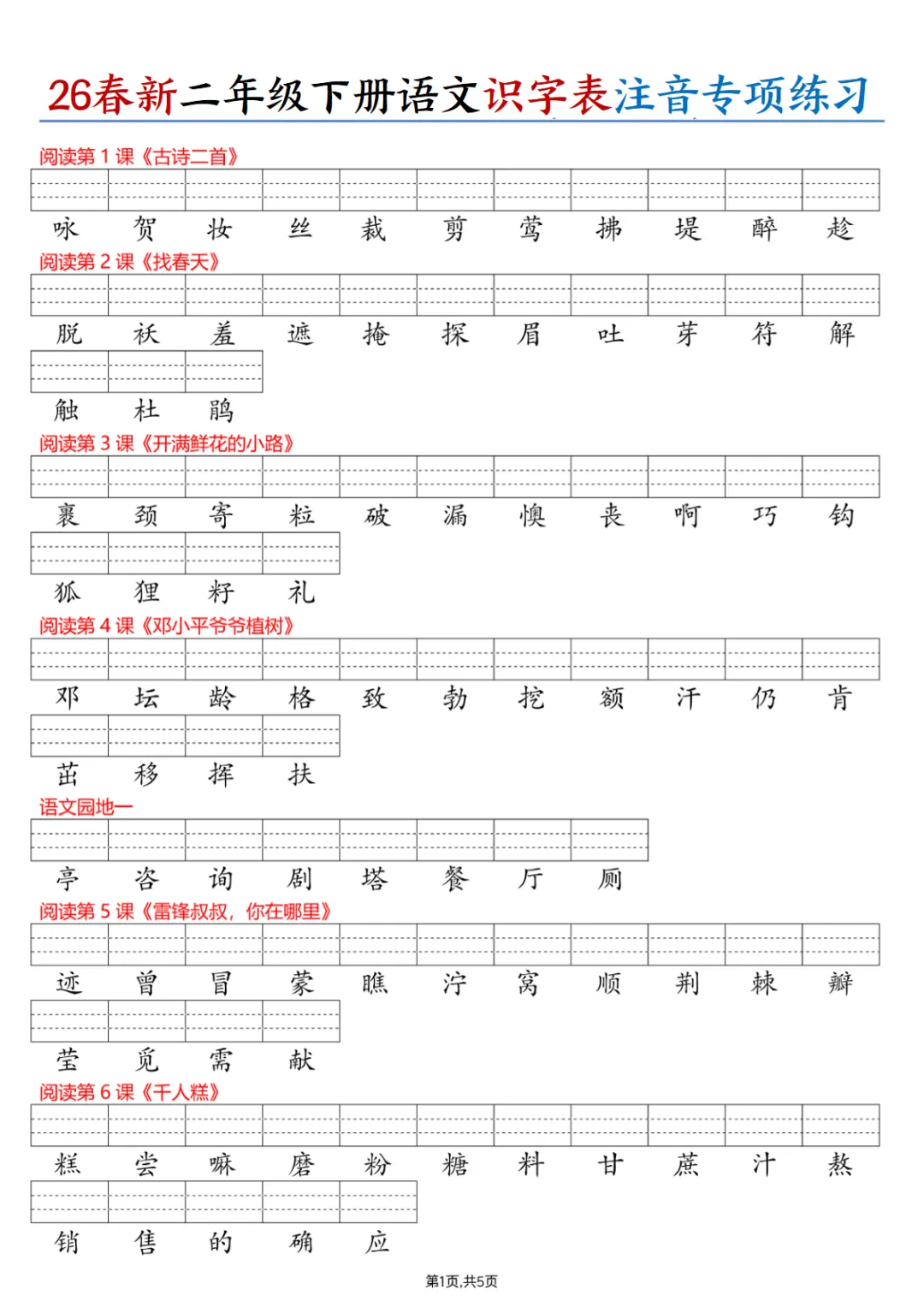 26春新二年级下册语文识字表注音专项练习

阅读第 1 课《古诗二首》

咏 贺 妆 丝 裁 剪 莺 拂 堤 醉 趁

阅读第 2 课《找春天》

脱 袄 羞 遮 掩 探 眉 吐 芽 符 解

触 杜 鹃

阅读第 3 课《开满鲜花的小路》

裹 颈 寄 粒 破 漏 懊 丧 啊 巧 钩

狐 狸 籽 礼

阅读第 4 课《邓小平爷爷植树》

邓 坛 龄 格 致 勃 挖 额 汗 仍 肯

茁 移 挥 扶

语文园地一

亭 咨 询 剧 塔 餐 厅 厕

阅读第 5 课《雷锋叔叔，你在哪里》

迹 曾 冒 蒙 瞧 泞 窝 顺 荆 棘 瓣

莹 觅 需 献

阅读第 6 课《千人糕》

糕 尝 嘛 磨 粉 糖 料 甘 蔗 汁 熬

销 售 的 确 应

第1页,共5页